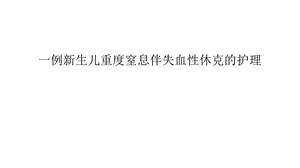 一例新生儿重度窒息伴失血性休克的护理